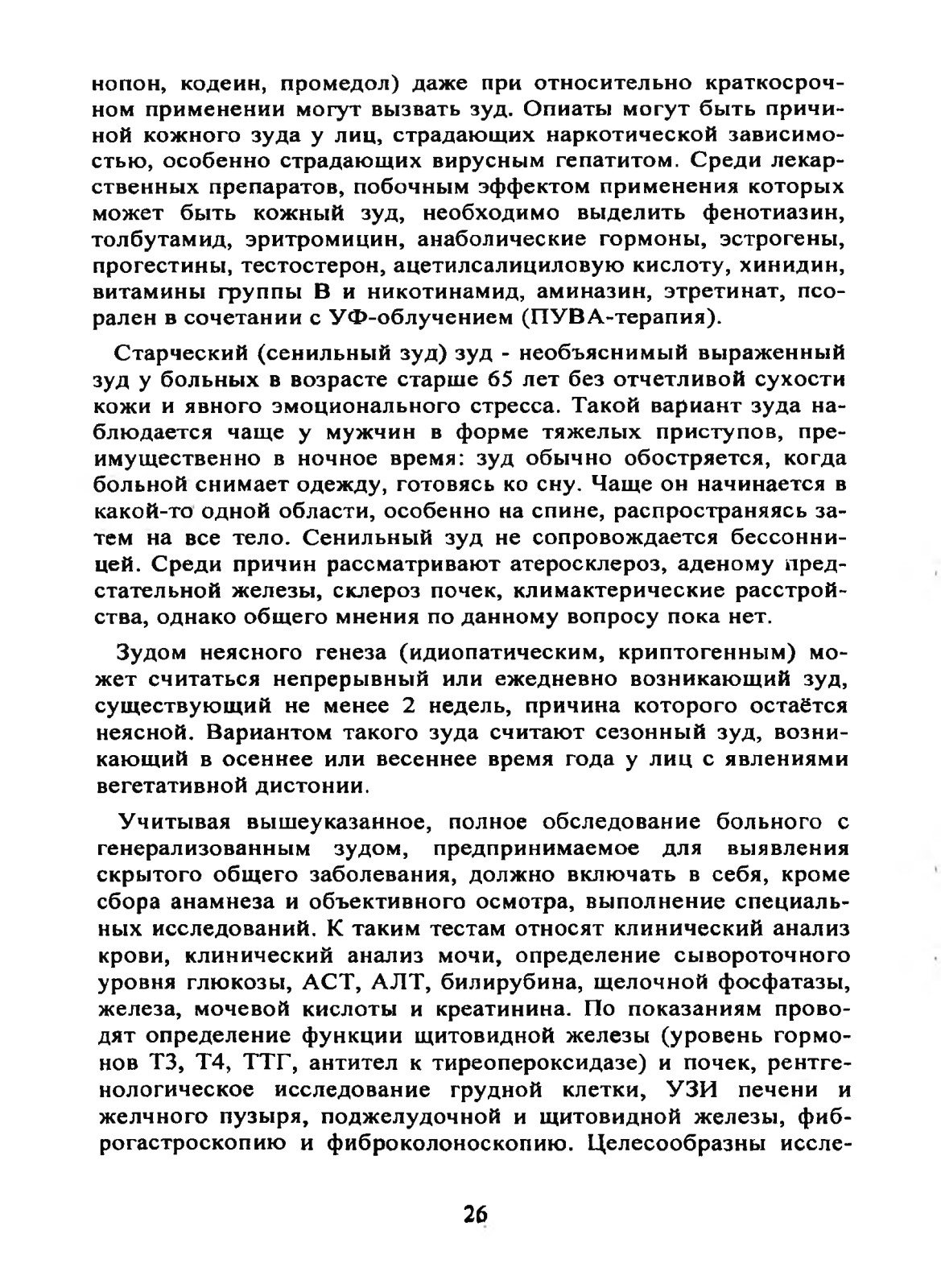 нопон, кодеин, промедол) даже при относительно краткосрочном применении могут вызвать зуд. Опиаты могут быть причиной кожного зуда у лиц, страдающих наркотической зависимостью, особенно страдающих вирусным гепатитом. Среди лекарственных препаратов, побочным эффектом применения которых может быть кожный зуд, необходимо выделить фенотиазин, толбутамид, эритромицин, анаболические гормоны, эстрогены, прогестины, тестостерон, ацетилсалициловую кислоту, хинидин, витамины группы В и никотинамид, аминазин, этретинат, псорален в сочетании с УФ-облучением (ПУВА-терапия).

Старческий (сенильный зуд) зуд - необъяснимый выраженный зуд у больных в возрасте старше 65 лет без отчетливой сухости кожи и явного эмоционального стресса. Такой вариант зуда наблюдается чаще у мужчин в форме тяжелых приступов, преимущественно в ночное время: зуд обычно обостряется, когда больной снимает одежду, готовясь ко сну. Чаще он начинается в какой-то одной области, особенно на спине, распространяясь затем на все тело. Сенильный зуд не сопровождается бессонницей. Среди причин рассматривают атеросклероз, аденому предстательной железы, склероз почек, климактерические расстройства, однако общего мнения по данному вопросу пока нет.

Зудом неясного генеза (идиопатическим, криптогенным) может считаться непрерывный или ежедневно возникающий зуд, существующий не менее 2 недель, причина которого остаётся неясной. Вариантом такого зуда считают сезонный зуд, возникающий в осеннее или весеннее время года у лиц с явлениями вегетативной дистонии.

Учитывая вышеуказанное, полное обследование больного с генерализованным зудом, предпринимаемое для выявления скрытого общего заболевания, должно включать в себя, кроме сбора анамнеза и объективного осмотра, выполнение специальных исследований. К таким тестам относят клинический анализ крови, клинический анализ мочи, определение сывороточного уровня глюкозы, АСТ, АЛТ, билирубина, щелочной фосфатазы, железа, мочевой кислоты и креатинина. По показаниям проводят определение функции щитовидной железы (уровень гормонов Т3, Т4, ТТГ, антител к тиреопероксидазе) и почек, рентгенологическое исследование грудной клетки, УЗИ печени и желчного пузыря, поджелудочной и щитовидной железы, фиброгастроскопию и фиброколоноскопию. Целесообразны иссле-

26